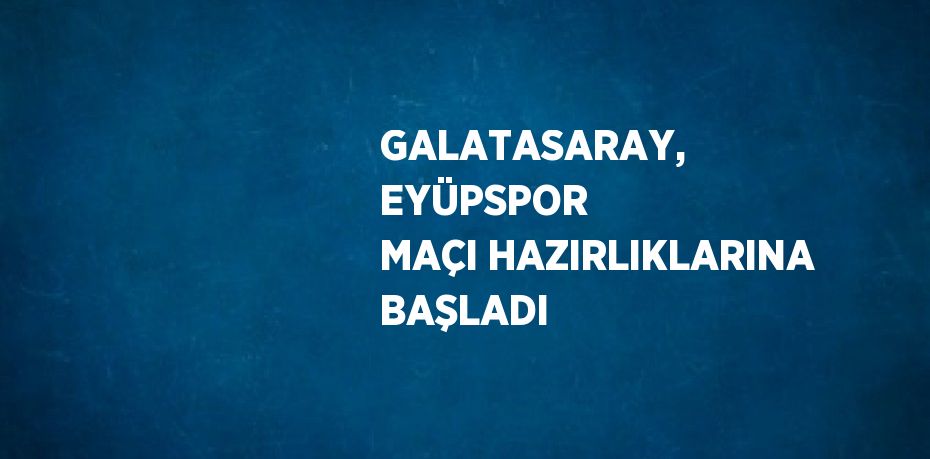 GALATASARAY, EYÜPSPOR MAÇI HAZIRLIKLARINA BAŞLADI